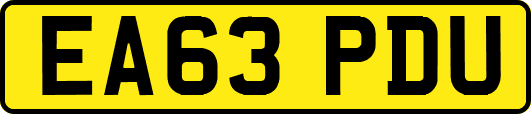 EA63 PDU